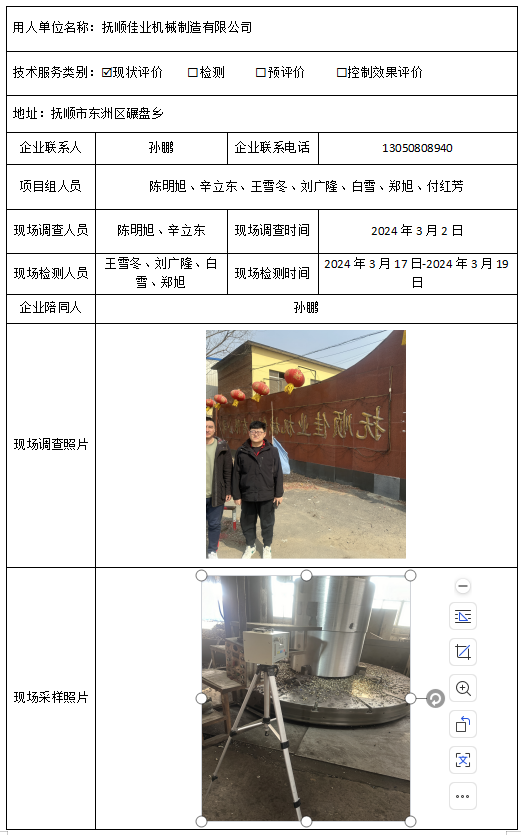 用人单位名称：抚顺佳业机械制造有限公司

技术服务类别：☑现状评价　□检测　□预评价　□控制效果评价

地址：抚顺市东洲区碾盘乡

| 企业联系人 | 孙鹏 | 企业联系电话 | 13050808940 |
|---|---|---|---|
| 项目组人员 | 陈明旭、辛立东、王雪冬、刘广隆、白雪、郑旭、付红芳 | | |
| 现场调查人员 | 陈明旭、辛立东 | 现场调查时间 | 2024 年 3 月 2 日 |
| 现场检测人员 | 王雪冬、刘广隆、白雪、郑旭 | 现场检测时间 | 2024 年 3 月 17 日-2024 年 3 月 19 日 |
| 企业陪同人 | 孙鹏 | | |
| 现场调查照片 | 抚顺佳业机械 | | |
| 现场采样照片 | | | |